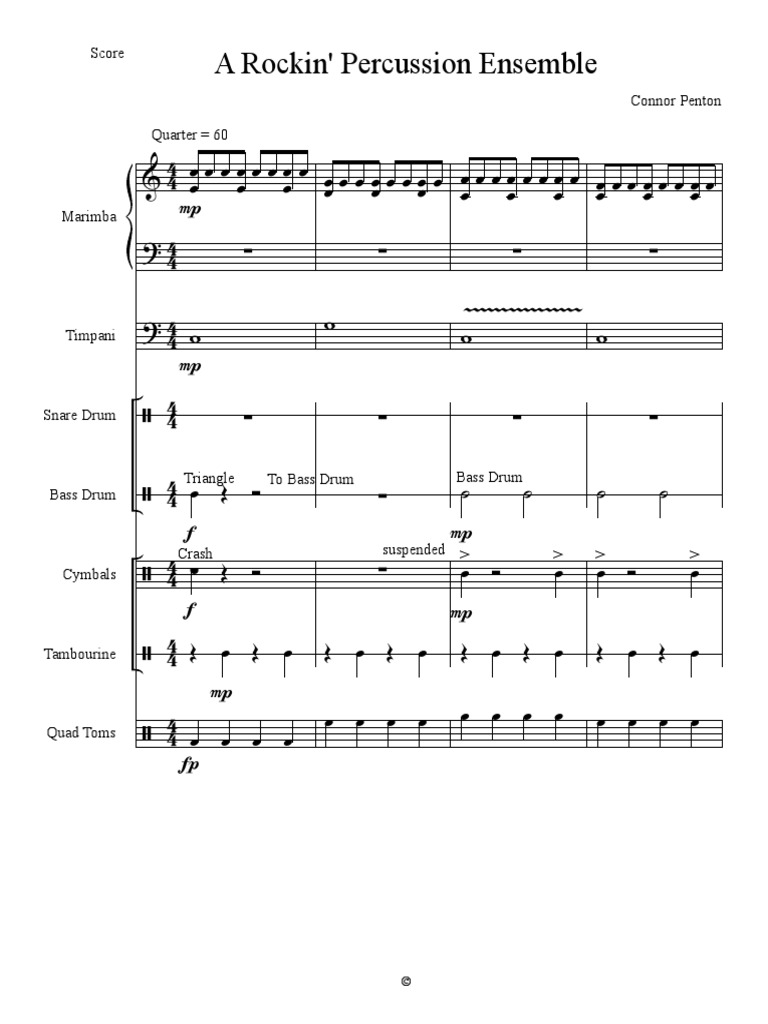 Score

A Rockin' Percussion Ensemble

Connor Penton

Quarter = 60

Marimba

mp

Timpani

mp

Snare Drum

Bass Drum

Triangle

To Bass Drum

Bass Drum

f

mp

Cymbals

Crash

suspended

f

mp

Tambourine

mp

Quad Toms

fp

©